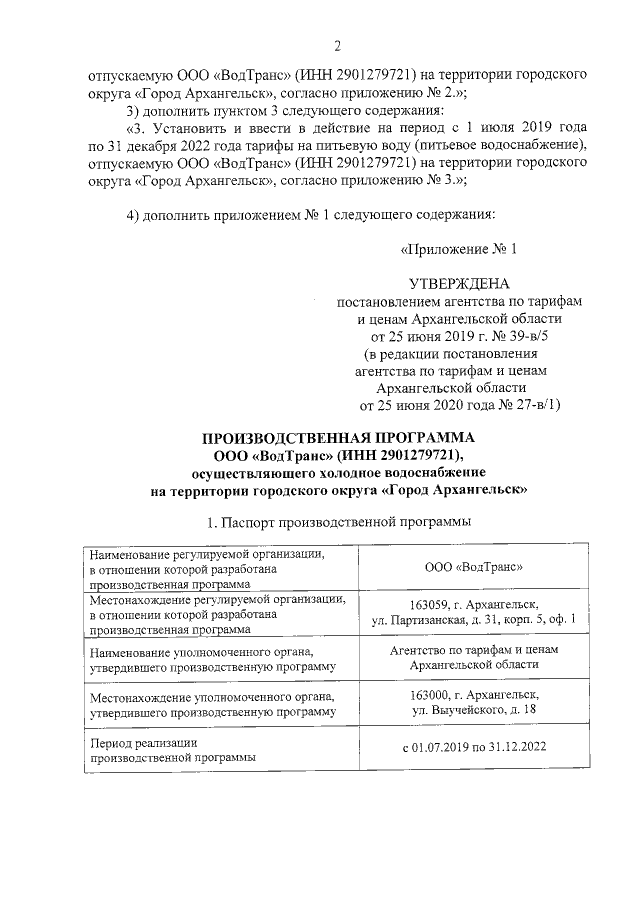 2

отпускаемую ООО «ВодТранс» (ИНН 2901279721) на территории городского округа «Город Архангельск», согласно приложению № 2.»;

3) дополнить пунктом 3 следующего содержания:

«3. Установить и ввести в действие на период с 1 июля 2019 года по 31 декабря 2022 года тарифы на питьевую воду (питьевое водоснабжение), отпускаемую ООО «ВодТранс» (ИНН 2901279721) на территории городского округа «Город Архангельск», согласно приложению № 3.»;

4) дополнить приложением № 1 следующего содержания:

«Приложение № 1

УТВЕРЖДЕНА
постановлением агентства по тарифам и ценам Архангельской области
от 25 июня 2019 г. № 39-в/5
(в редакции постановления агентства по тарифам и ценам Архангельской области
от 25 июня 2020 года № 27-в/1)

ПРОИЗВОДСТВЕННАЯ ПРОГРАММА
ООО «ВодТранс» (ИНН 2901279721),
осуществляющего холодное водоснабжение
на территории городского округа «Город Архангельск»

1. Паспорт производственной программы

| | |
|---|---|
| Наименование регулируемой организации, в отношении которой разработана производственная программа | ООО «ВодТранс» |
| Местонахождение регулируемой организации, в отношении которой разработана производственная программа | 163059, г. Архангельск, ул. Партизанская, д. 31, корп. 5, оф. 1 |
| Наименование уполномоченного органа, утвердившего производственную программу | Агентство по тарифам и ценам Архангельской области |
| Местонахождение уполномоченного органа, утвердившего производственную программу | 163000, г. Архангельск, ул. Выучейского, д. 18 |
| Период реализации производственной программы | с 01.07.2019 по 31.12.2022 |